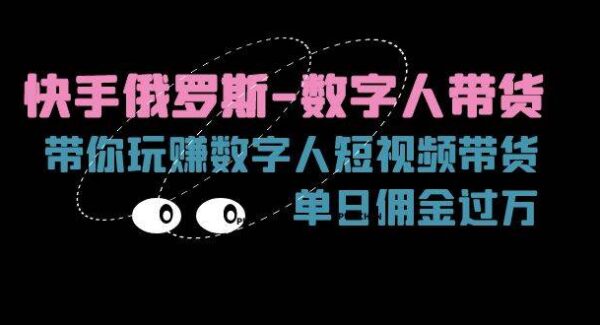 快手俄罗斯-数字人带货
带你玩赚数字人短视频带货
单日佣金过万